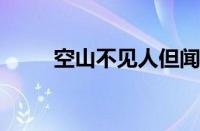 空山不见人但闻